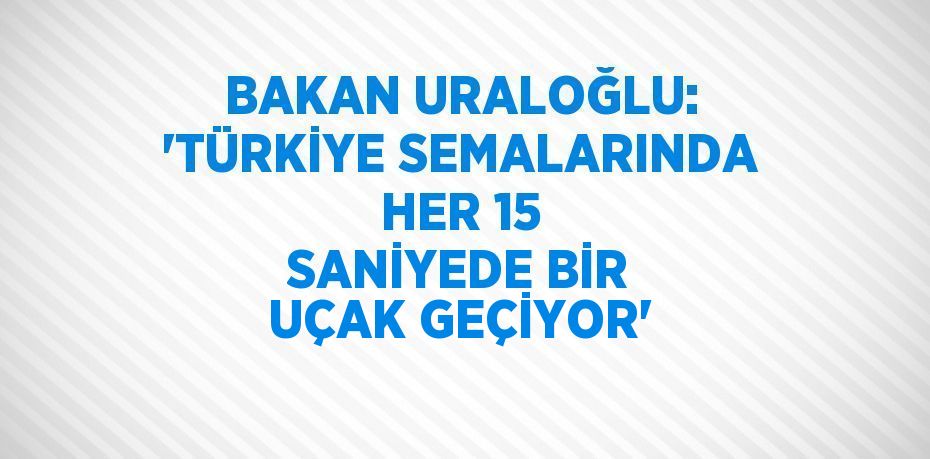 BAKAN URALOĞLU: 'TÜRKİYE SEMALARINDA HER 15 SANİYEDE BİR UÇAK GEÇİYOR'